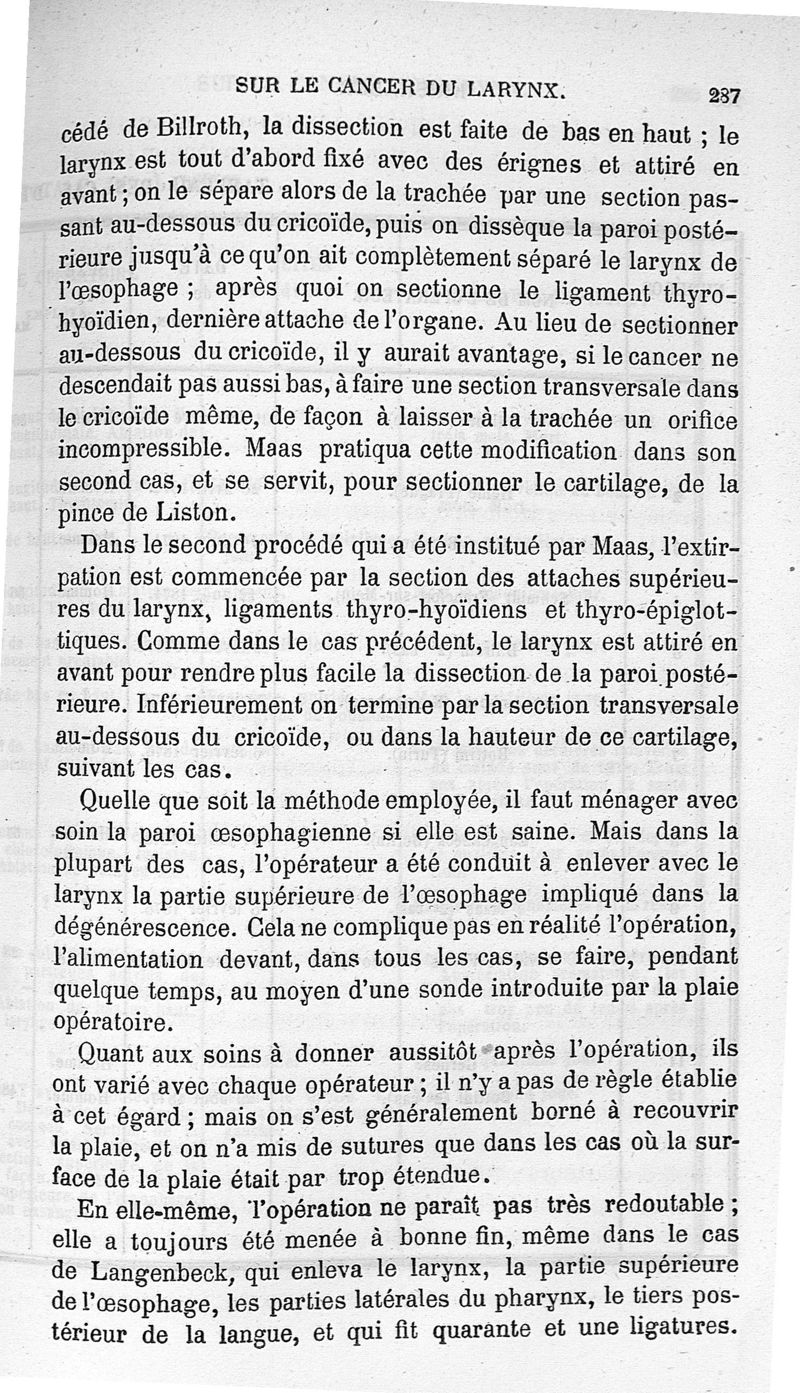 SUR LE CANCER DU LARYNX. 237

cédé de Billroth, la dissection est faite de bas en haut ; le larynx est tout d'abord fixé avec des érignes et attiré en avant ; on le sépare alors de la trachée par une section passant au-dessous du cricoïde, puis on dissèque la paroi postérieure jusqu'à ce qu'on ait complètement séparé le larynx de l'œsophage ; après quoi on sectionne le ligament thyro-hyoïdien, dernière attache de l'organe. Au lieu de sectionner au-dessous du cricoïde, il y aurait avantage, si le cancer ne descendait pas aussi bas, à faire une section transversale dans le cricoïde même, de façon à laisser à la trachée un orifice incompressible. Maas pratiqua cette modification dans son second cas, et se servit, pour sectionner le cartilage, de la pince de Liston.

Dans le second procédé qui a été institué par Maas, l'extirpation est commencée par la section des attaches supérieures du larynx, ligaments thyro-hyoïdiens et thyro-épiglottiques. Comme dans le cas précédent, le larynx est attiré en avant pour rendre plus facile la dissection de la paroi postérieure. Inférieurement on termine par la section transversale au-dessous du cricoïde, ou dans la hauteur de ce cartilage, suivant les cas.

Quelle que soit la méthode employée, il faut ménager avec soin la paroi œsophagienne si elle est saine. Mais dans la plupart des cas, l'opérateur a été conduit à enlever avec le larynx la partie supérieure de l'œsophage impliqué dans la dégénérescence. Cela ne complique pas en réalité l'opération, l'alimentation devant, dans tous les cas, se faire, pendant quelque temps, au moyen d'une sonde introduite par la plaie opératoire.

Quant aux soins à donner aussitôt après l'opération, ils ont varié avec chaque opérateur ; il n'y a pas de règle établie à cet égard ; mais on s'est généralement borné à recouvrir la plaie, et on n'a mis de sutures que dans les cas où la surface de la plaie était par trop étendue.

En elle-même, l'opération ne paraît pas très redoutable ; elle a toujours été menée à bonne fin, même dans le cas de Langenbeck, qui enleva le larynx, la partie supérieure de l'œsophage, les parties latérales du pharynx, le tiers postérieur de la langue, et qui fit quarante et une ligatures.